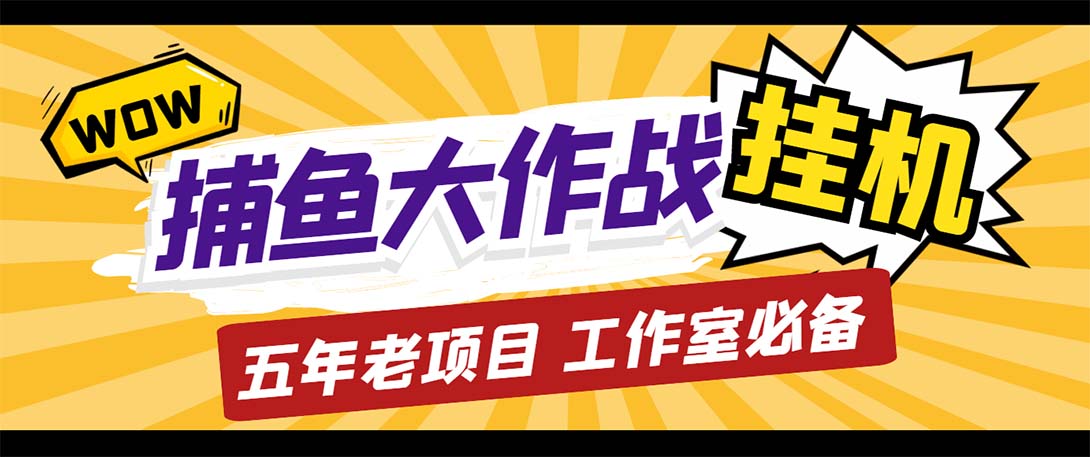 WOW

捕鱼大作战 挂机

五年老项目 工作室必备